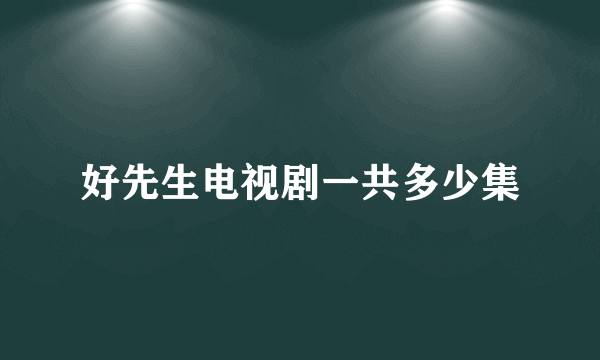 好先生电视剧一共多少集